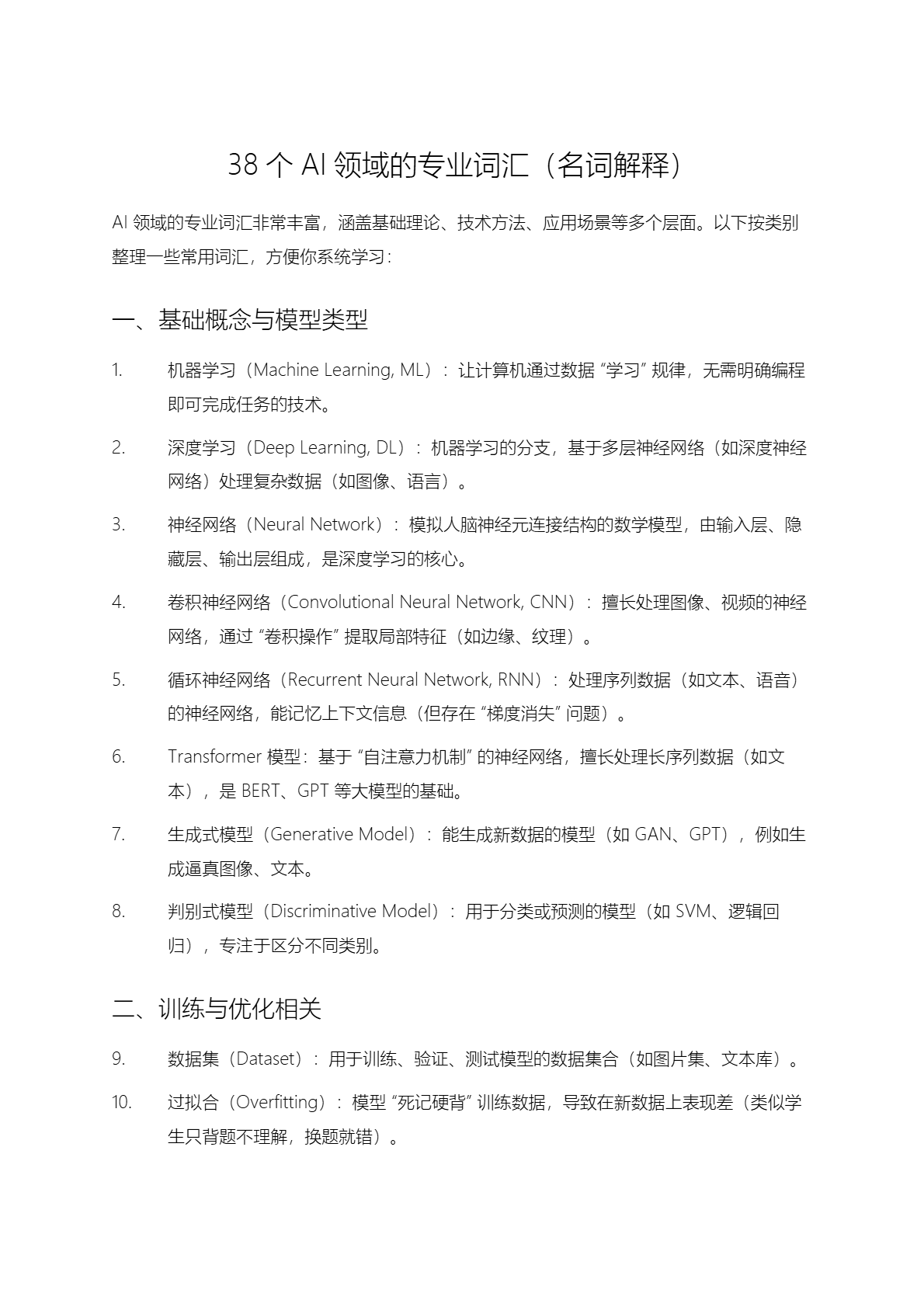 38个AI领域的专业词汇（名词解释）

AI领域的专业词汇非常丰富，涵盖基础理论、技术方法、应用场景等多个层面。以下按类别整理一些常用词汇，方便你系统学习：

一、基础概念与模型类型

1. 机器学习（Machine Learning, ML）：让计算机通过数据“学习”规律，无需明确编程即可完成任务的技术。

2. 深度学习（Deep Learning, DL）：机器学习的分支，基于多层神经网络（如深度神经网络）处理复杂数据（如图像、语言）。

3. 神经网络（Neural Network）：模拟人脑神经元连接结构的数学模型，由输入层、隐藏层、输出层组成，是深度学习的核心。

4. 卷积神经网络（Convolutional Neural Network, CNN）：擅长处理图像、视频的神经网络，通过“卷积操作”提取局部特征（如边缘、纹理）。

5. 循环神经网络（Recurrent Neural Network, RNN）：处理序列数据（如文本、语音）的神经网络，能记忆上下文信息（但存在“梯度消失”问题）。

6. Transformer模型：基于“自注意力机制”的神经网络，擅长处理长序列数据（如文本），是BERT、GPT等大模型的基础。

7. 生成式模型（Generative Model）：能生成新数据的模型（如GAN、GPT），例如生成逼真图像、文本。

8. 判别式模型（Discriminative Model）：用于分类或预测的模型（如SVM、逻辑回归），专注于区分不同类别。

二、训练与优化相关

9. 数据集（Dataset）：用于训练、验证、测试模型的数据集合（如图片集、文本库）。

10. 过拟合（Overfitting）：模型“死记硬背”训练数据，导致在新数据上表现差（类似学生只背题不理解，换题就错）。